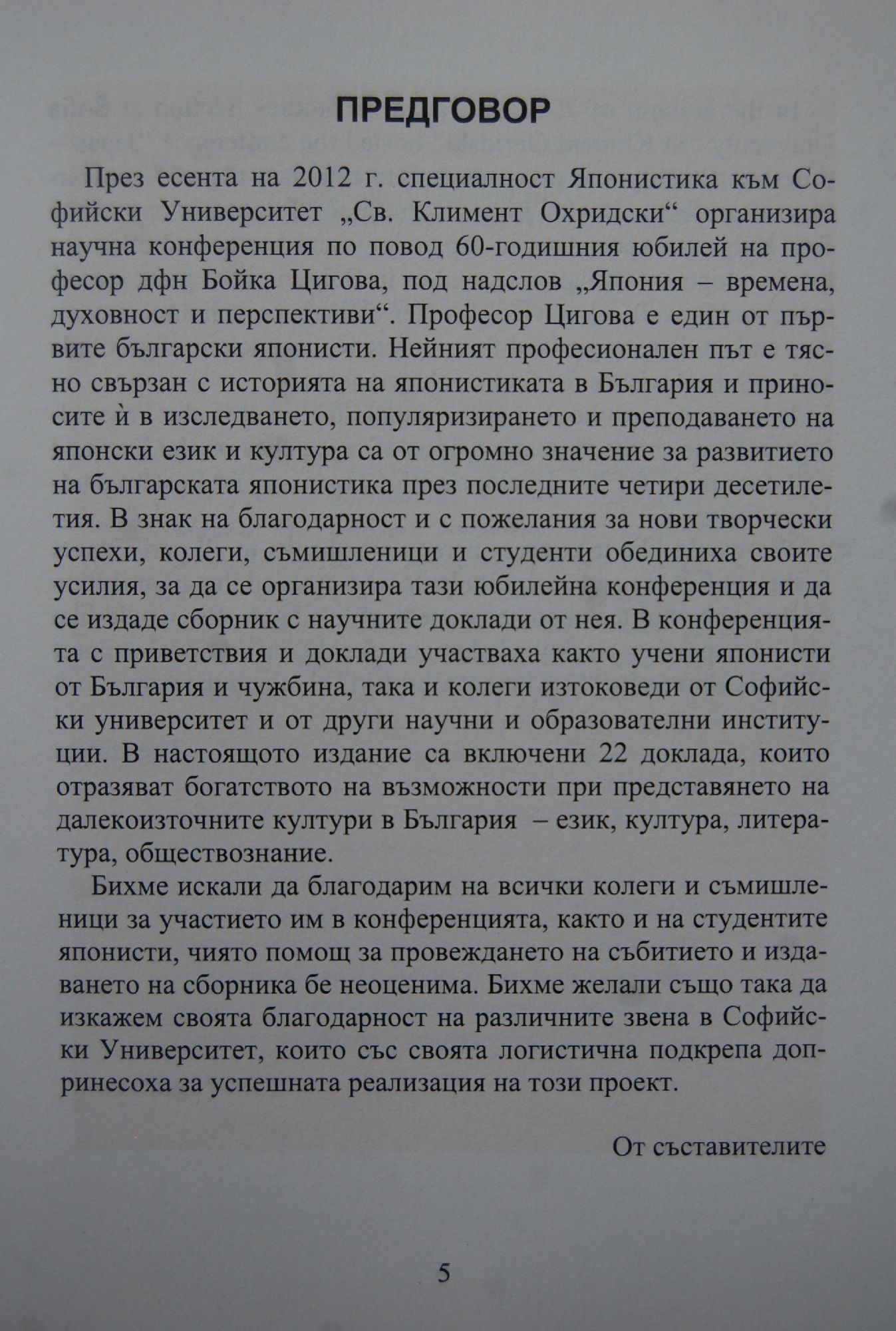 ПРЕДГОВОР

През есента на 2012 г. специалност Японистика към Софийски Университет „Св. Климент Охридски“ организира научна конференция по повод 60-годишния юбилей на професор дфн Бойка Цигова, под надслов „Япония – времена, духовност и перспективи“. Професор Цигова е един от първите български японисти. Нейният професионален път е тясно свързан с историята на японистиката в България и приносите ѝ в изследването, популяризирането и преподаването на японски език и култура са от огромно значение за развитието на българската японистика през последните четири десетилетия. В знак на благодарност и с пожелания за нови творчески успехи, колеги, съмишленици и студенти обединиха своите усилия, за да се организира тази юбилейна конференция и да се издаде сборник с научните доклади от нея. В конференцията с приветствия и доклади участваха както учени японисти от България и чужбина, така и колеги изтоковеди от Софийски университет и от други научни и образователни институции. В настоящото издание са включени 22 доклада, които отразяват богатството на възможности при представянето на далекоизточните култури в България – език, култура, литература, обществознание.

Бихме искали да благодарим на всички колеги и съмишленици за участието им в конференцията, както и на студентите японисти, чиято помощ за провеждането на събитието и издаването на сборника бе неоценима. Бихме желали също така да изкажем своята благодарност на различните звена в Софийски Университет, които със своята логистична подкрепа допринесоха за успешната реализация на този проект.

От съставителите

5